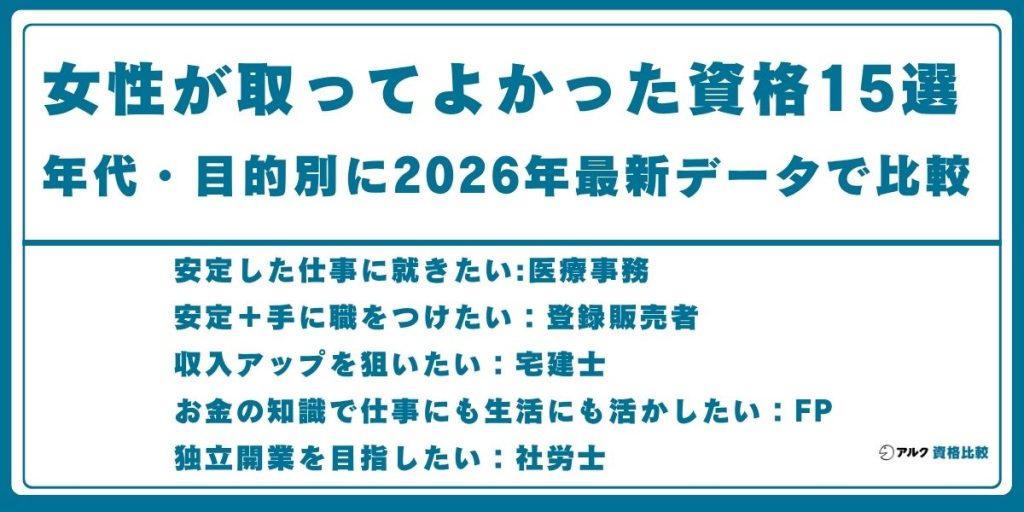 女性が取ってよかった資格15選
年代・目的別に2026年最新データで比較

安定した仕事に就きたい:医療事務
安定＋手に職をつけたい：登録販売者
収入アップを狙いたい：宅建士
お金の知識で仕事にも生活にも活かしたい：FP
独立開業を目指したい：社労士

アルク 資格比較